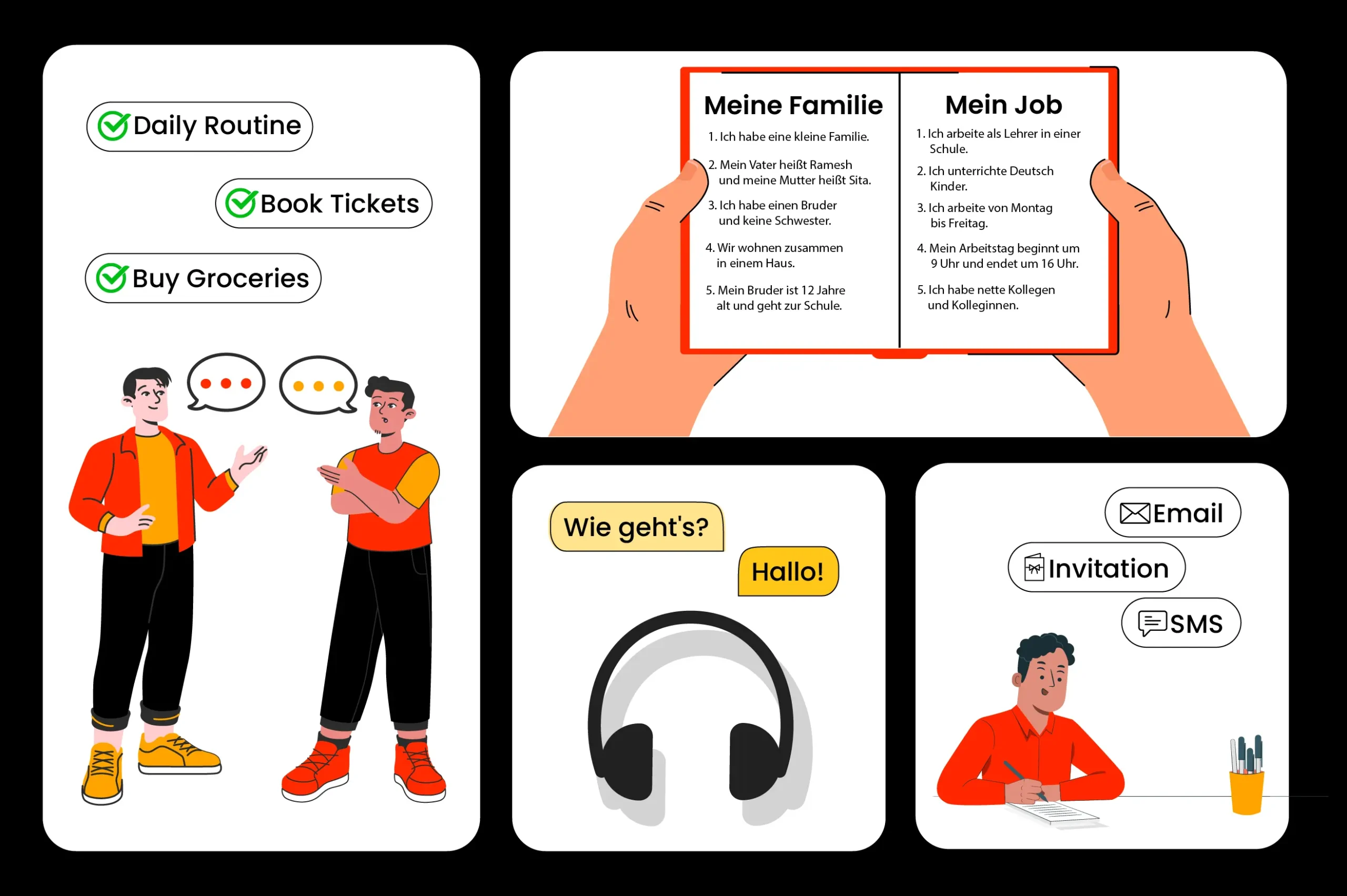 Daily Routine

Book Tickets

Buy Groceries

Meine Familie

1. Ich habe eine kleine Familie.

2. Mein Vater heißt Ramesh und meine Mutter heißt Sita.

3. Ich habe einen Bruder und keine Schwester.

4. Wir wohnen zusammen in einem Haus.

5. Mein Bruder ist 12 Jahre alt und geht zur Schule.

Mein Job

1. Ich arbeite als Lehrer in einer Schule.

2. Ich unterrichte Deutsch Kinder.

3. Ich arbeite von Montag bis Freitag.

4. Mein Arbeitstag beginnt um 9 Uhr und endet um 16 Uhr.

5. Ich habe nette Kollegen und Kolleginnen.

Wie geht's?

Hallo!

Email

Invitation

SMS